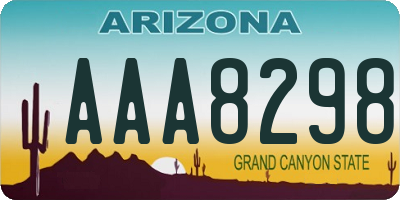 ARIZONA

AAA8298

GRAND CANYON STATE